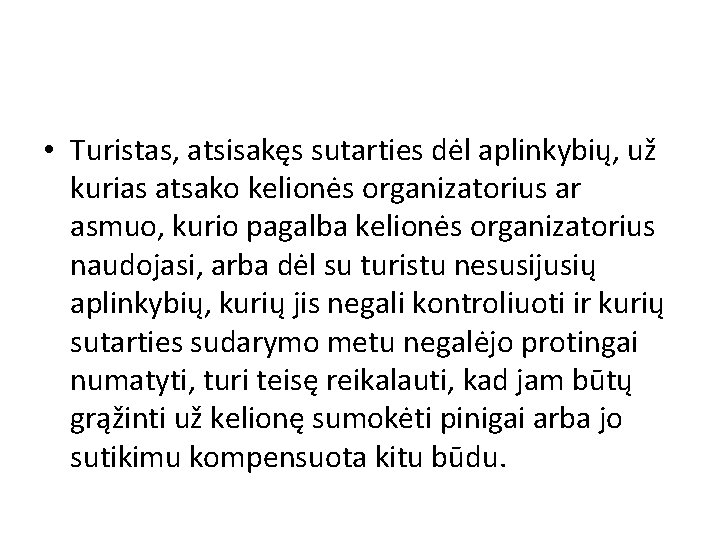 • Turistas, atsisakęs sutarties dėl aplinkybių, už kurias atsako kelionės organizatorius ar asmuo, kurio pagalba kelionės organizatorius naudojasi, arba dėl su turistu nesusijusių aplinkybių, kurių jis negali kontroliuoti ir kurių sutarties sudarymo metu negalėjo protingai numatyti, turi teisę reikalauti, kad jam būtų grąžinti už kelionę sumokėti pinigai arba jo sutikimu kompensuota kitu būdu.